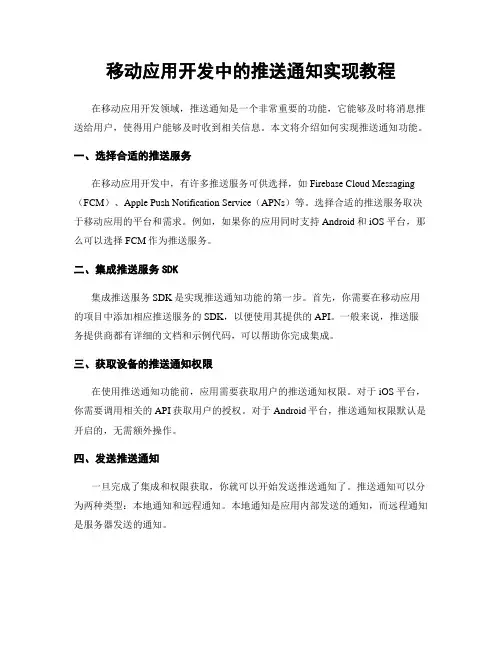 移动应用开发中的推送通知实现教程

在移动应用开发领域，推送通知是一个非常重要的功能，它能够及时将消息推送给用户，使得用户能够及时收到相关信息。本文将介绍如何实现推送通知功能。

一、选择合适的推送服务

在移动应用开发中，有许多推送服务可供选择，如 Firebase Cloud Messaging（FCM）、Apple Push Notification Service（APNs）等。选择合适的推送服务取决于移动应用的平台和需求。例如，如果你的应用同时支持 Android 和 iOS 平台，那么可以选择 FCM 作为推送服务。

二、集成推送服务 SDK

集成推送服务 SDK 是实现推送通知功能的第一步。首先，你需要在移动应用的项目中添加相应推送服务的 SDK，以便使用其提供的 API。一般来说，推送服务提供商都有详细的文档和示例代码，可以帮助你完成集成。

三、获取设备的推送通知权限

在使用推送通知功能前，应用需要获取用户的推送通知权限。对于 iOS 平台，你需要调用相关的 API 获取用户的授权。对于 Android 平台，推送通知权限默认是开启的，无需额外操作。

四、发送推送通知

一旦完成了集成和权限获取，你就可以开始发送推送通知了。推送通知可以分为两种类型：本地通知和远程通知。本地通知是应用内部发送的通知，而远程通知是服务器发送的通知。